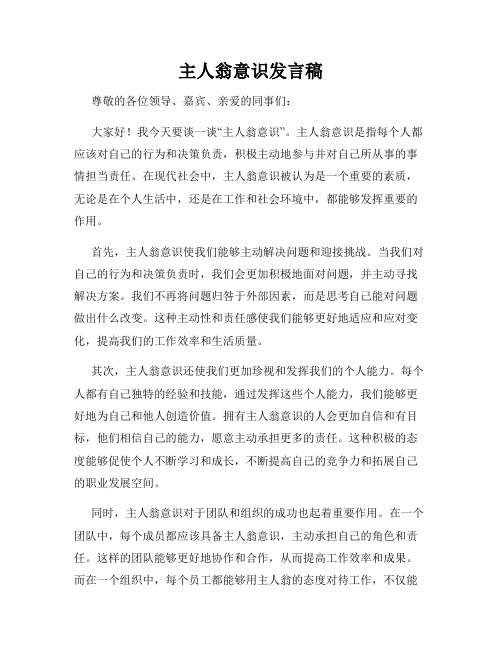 主人翁意识发言稿

尊敬的各位领导、嘉宾、亲爱的同事们：

大家好！我今天要谈一谈“主人翁意识”。主人翁意识是指每个人都应该对自己的行为和决策负责，积极主动地参与并对自己所从事的事情担当责任。在现代社会中，主人翁意识被认为是一个重要的素质，无论是在个人生活中，还是在工作和社会环境中，都能够发挥重要的作用。

首先，主人翁意识使我们能够主动解决问题和迎接挑战。当我们对自己的行为和决策负责时，我们会更加积极地面对问题，并主动寻找解决方案。我们不再将问题归咎于外部因素，而是思考自己能对问题做出什么改变。这种主动性和责任感使我们能够更好地适应和应对变化，提高我们的工作效率和生活质量。

其次，主人翁意识还使我们更加珍视和发挥我们的个人能力。每个人都有自己独特的经验和技能，通过发挥这些个人能力，我们能够更好地为自己和他人创造价值。拥有主人翁意识的人会更加自信和有目标，他们相信自己的能力，愿意主动承担更多的责任。这种积极的态度能够促使个人不断学习和成长，不断提高自己的竞争力和拓展自己的职业发展空间。

同时，主人翁意识对于团队和组织的成功也起着重要作用。在一个团队中，每个成员都应该具备主人翁意识，主动承担自己的角色和责任。这样的团队能够更好地协作和合作，从而提高工作效率和成果。而在一个组织中，每个员工都能够用主人翁的态度对待工作，不仅能